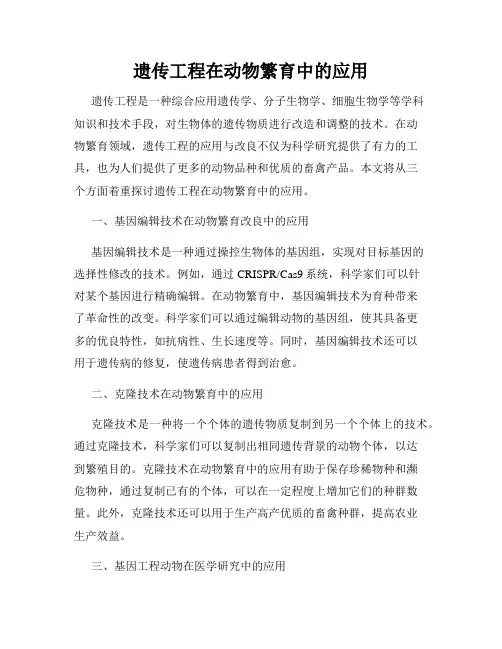 遗传工程在动物繁育中的应用

遗传工程是一种综合应用遗传学、分子生物学、细胞生物学等学科知识和技术手段，对生物体的遗传物质进行改造和调整的技术。在动物繁育领域，遗传工程的应用与改良不仅为科学研究提供了有力的工具，也为人们提供了更多的动物品种和优质的畜禽产品。本文将从三个方面着重探讨遗传工程在动物繁育中的应用。

一、基因编辑技术在动物繁育改良中的应用

基因编辑技术是一种通过操控生物体的基因组，实现对目标基因的选择性修改的技术。例如，通过 CRISPR/Cas9 系统，科学家们可以针对某个基因进行精确编辑。在动物繁育中，基因编辑技术为育种带来了革命性的改变。科学家们可以通过编辑动物的基因组，使其具备更多的优良特性，如抗病性、生长速度等。同时，基因编辑技术还可以用于遗传病的修复，使遗传病患者得到治愈。

二、克隆技术在动物繁育中的应用

克隆技术是一种将一个个体的遗传物质复制到另一个个体上的技术。通过克隆技术，科学家们可以复制出相同遗传背景的动物个体，以达到繁殖目的。克隆技术在动物繁育中的应用有助于保存珍稀物种和濒危物种，通过复制已有的个体，可以在一定程度上增加它们的种群数量。此外，克隆技术还可以用于生产高产优质的畜禽种群，提高农业生产效益。

三、基因工程动物在医学研究中的应用